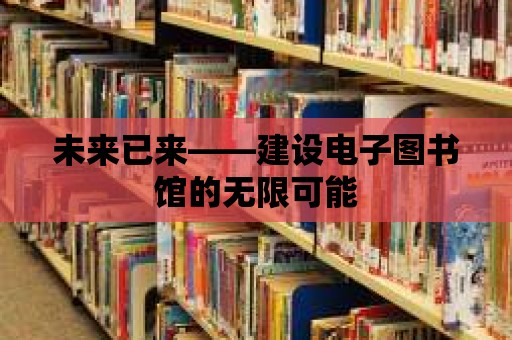 未来已来——建设电子图书馆的无限可能